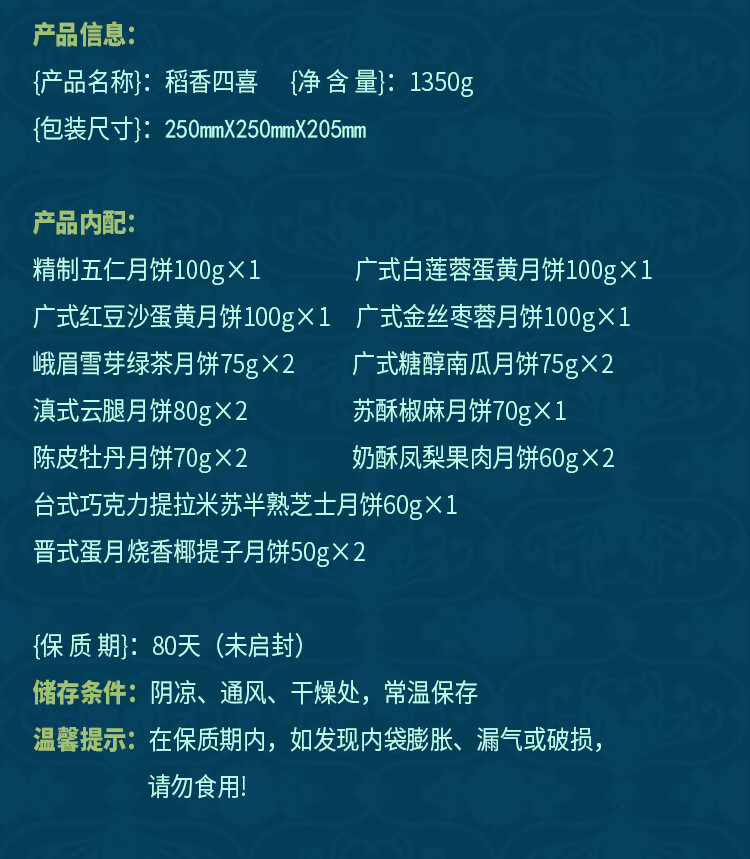 产品信息:
{产品名称}：稻香四喜 {净 含 量}：1350g
{包装尺寸}：250mmX250mmX205mm

产品内配:
精制五仁月饼100g×1
广式红豆沙蛋黄月饼100g×1
峨眉雪芽绿茶月饼75g×2
滇式云腿月饼80g×2
陈皮牡丹月饼70g×2
广式白莲蓉蛋黄月饼100g×1
广式金丝枣蓉月饼100g×1
广式糖醇南瓜月饼75g×2
苏酥椒麻月饼70g×1
奶酥凤梨果肉月饼60g×2
台式巧克力提拉米苏半熟芝士月饼60g×1
晋式蛋月烧香椰提子月饼50g×2

{保 质 期}：80天（未启封）
储存条件：阴凉、通风、干燥处，常温保存
温馨提示：在保质期内，如发现内袋膨胀、漏气或破损，请勿食用!